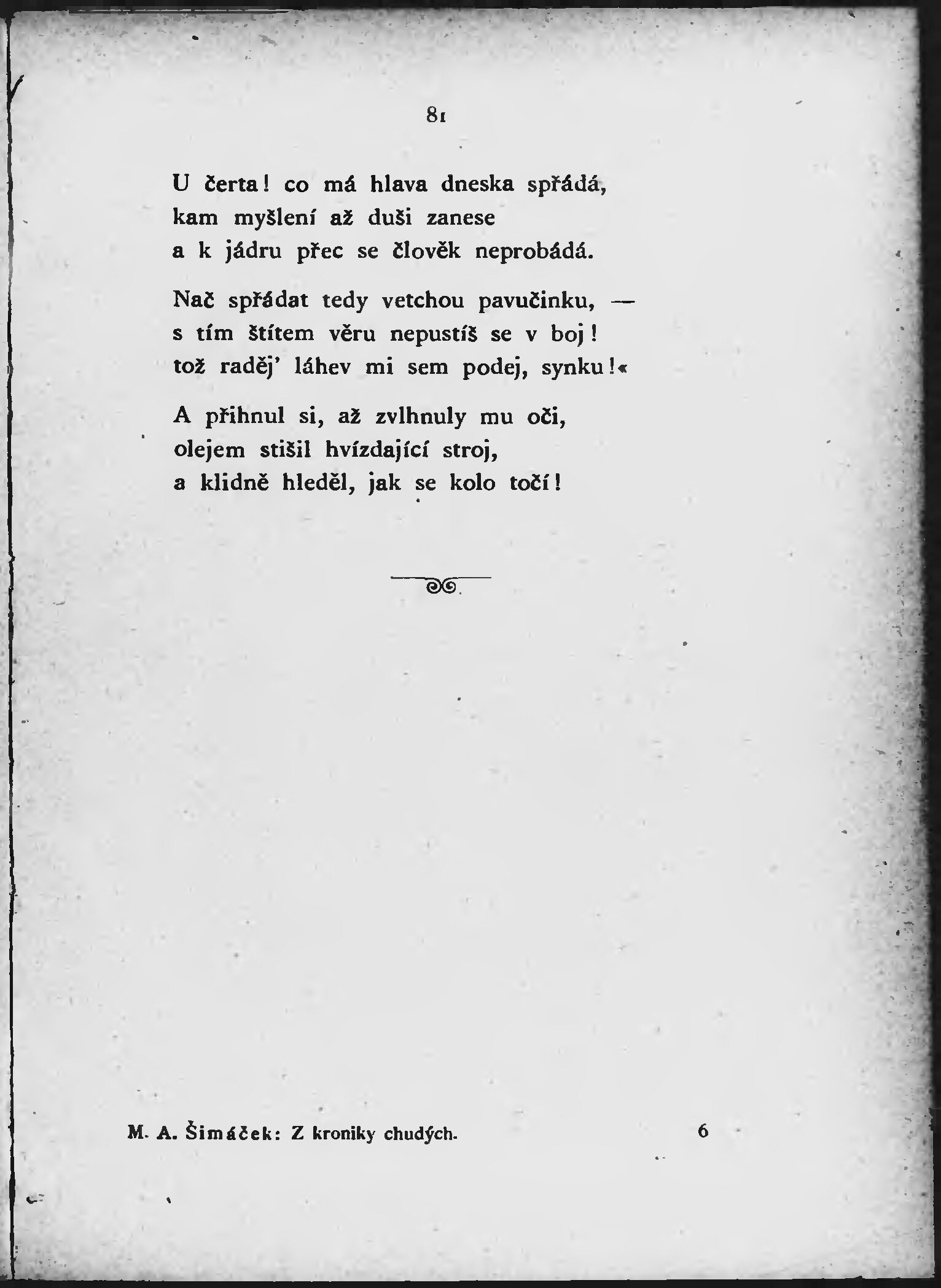 81

U čerta! co má hlava dneska spřádá,
kam myšlení až duši zanese
a k jádru přec se člověk neprobádá.

Nač spřádat tedy vetchou pavučinku, —
s tím štítem věru nepustíš se v boj!
tož raděj' láhev mi sem podej, synku!«

A přihnul si, až zvlhnuly mu oči,
olejem stišil hvízdající stroj,
a klidně hleděl, jak se kolo točí!

M. A. Šimáček: Z kroniky chudých. 6